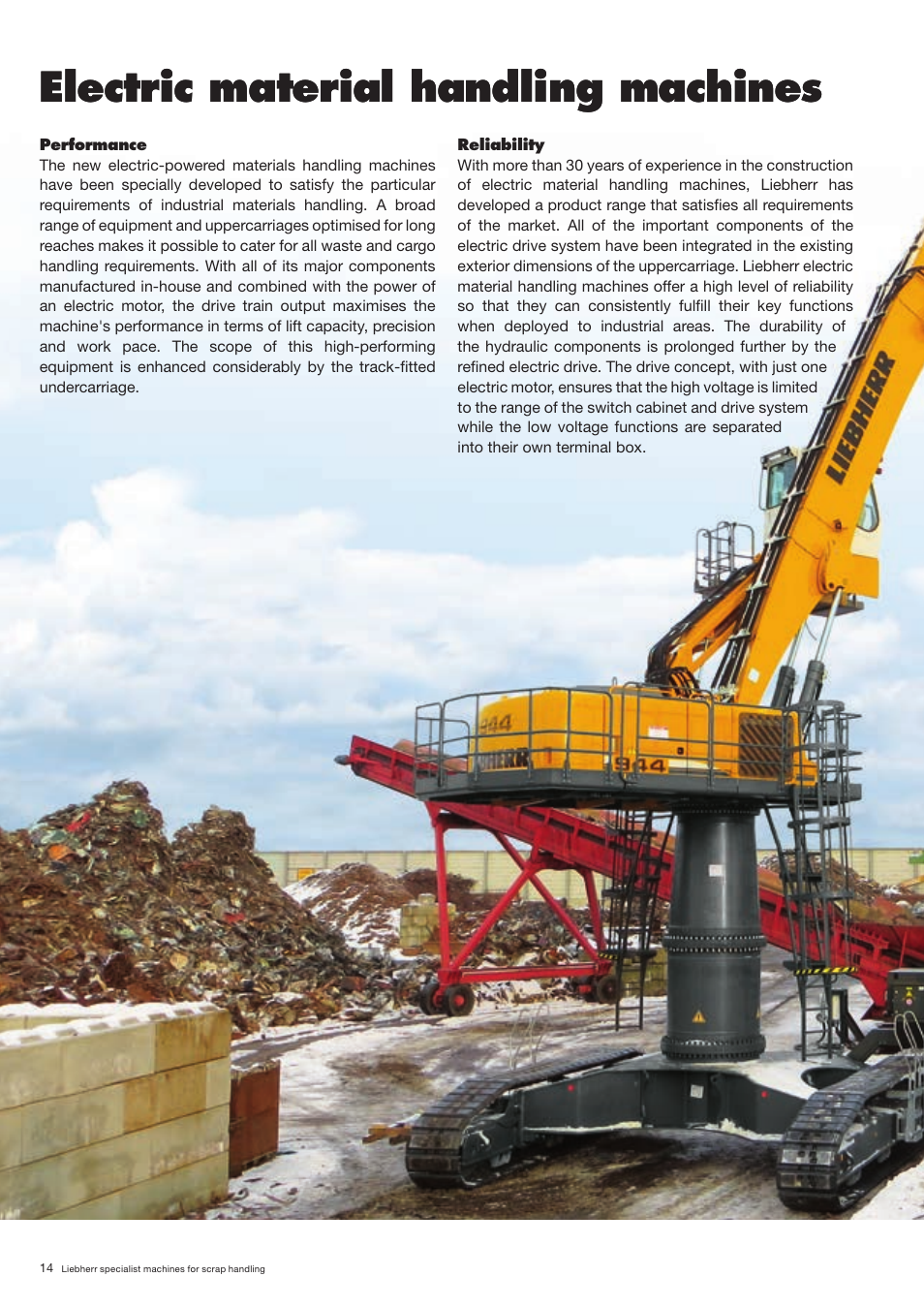 Electric material handling machines

Performance
The new electric-powered materials handling machines have been specially developed to satisfy the particular requirements of industrial materials handling. A broad range of equipment and uppercarriages optimised for long reaches makes it possible to cater for all waste and cargo handling requirements. With all of its major components manufactured in-house and combined with the power of an electric motor, the drive train output maximises the machine's performance in terms of lift capacity, precision and work pace. The scope of this high-performing equipment is enhanced considerably by the track-fitted undercarriage.

Reliability
With more than 30 years of experience in the construction of electric material handling machines, Liebherr has developed a product range that satisfies all requirements of the market. All of the important components of the electric drive system have been integrated in the existing exterior dimensions of the uppercarriage. Liebherr electric material handling machines offer a high level of reliability so that they can consistently fulfill their key functions when deployed to industrial areas. The durability of the hydraulic components is prolonged further by the refined electric drive. The drive concept, with just one electric motor, ensures that the high voltage is limited to the range of the switch cabinet and drive system while the low voltage functions are separated into their own terminal box.

LIEBHERR

944

944

14 Liebherr specialist machines for scrap handling